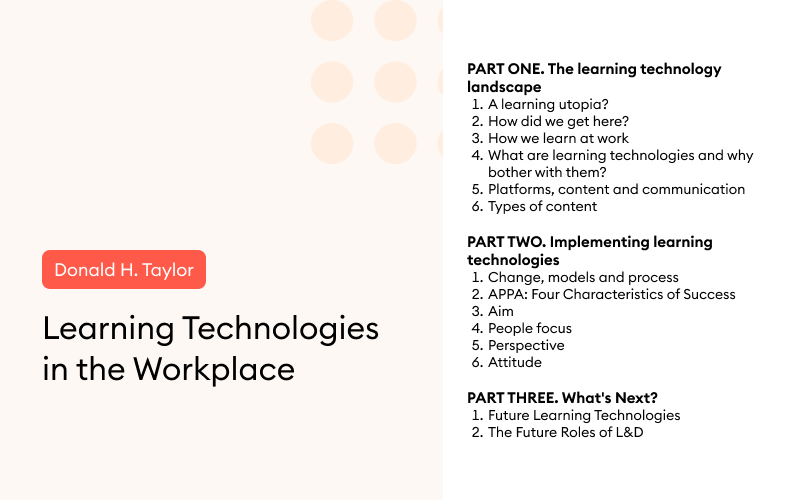 Donald H. Taylor

Learning Technologies in the Workplace

PART ONE. The learning technology landscape
1. A learning utopia?
2. How did we get here?
3. How we learn at work
4. What are learning technologies and why bother with them?
5. Platforms, content and communication
6. Types of content

PART TWO. Implementing learning technologies
1. Change, models and process
2. APPA: Four Characteristics of Success
3. Aim
4. People focus
5. Perspective
6. Attitude

PART THREE. What's Next?
1. Future Learning Technologies
2. The Future Roles of L&D